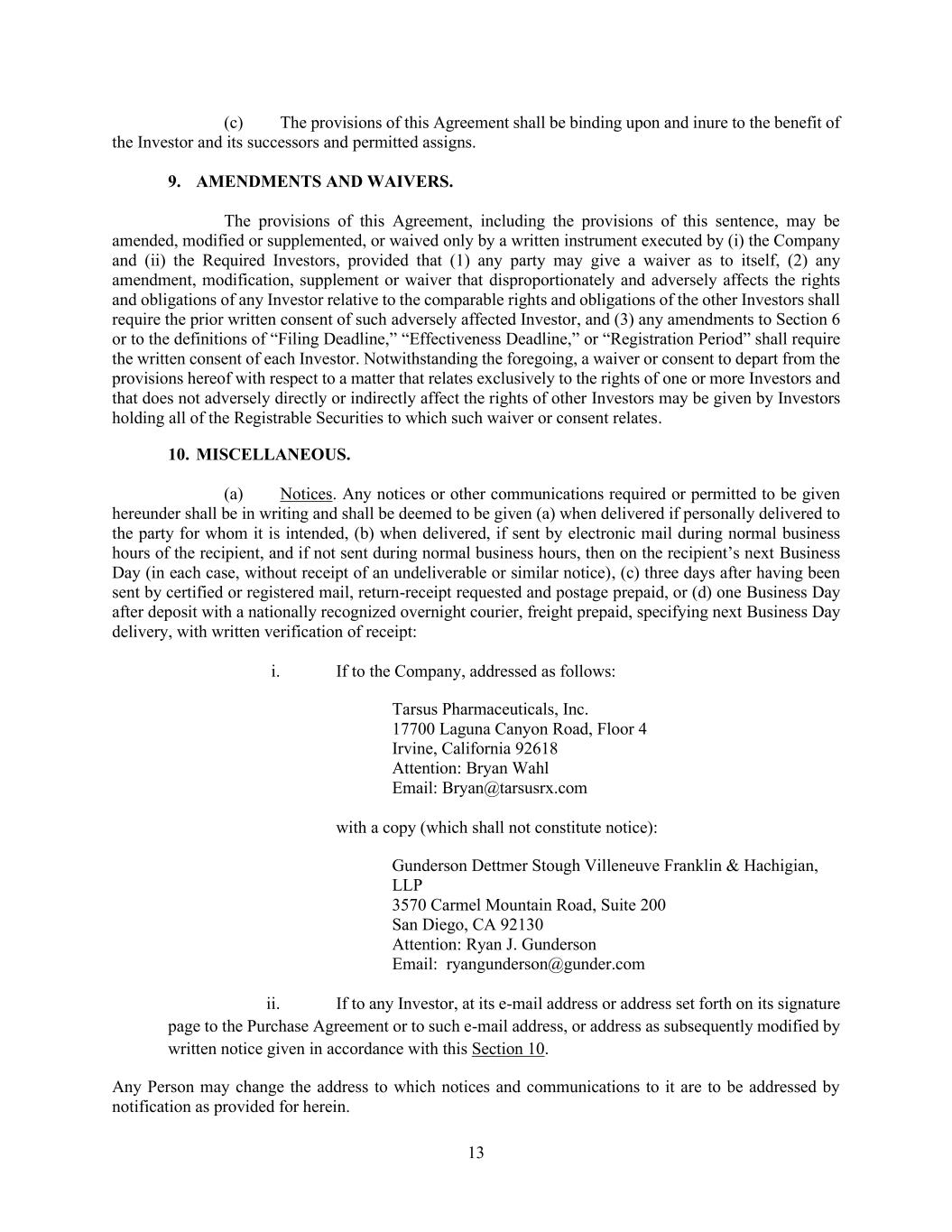 (c) The provisions of this Agreement shall be binding upon and inure to the benefit of the Investor and its successors and permitted assigns.

9. AMENDMENTS AND WAIVERS.

The provisions of this Agreement, including the provisions of this sentence, may be amended, modified or supplemented, or waived only by a written instrument executed by (i) the Company and (ii) the Required Investors, provided that (1) any party may give a waiver as to itself, (2) any amendment, modification, supplement or waiver that disproportionately and adversely affects the rights and obligations of any Investor relative to the comparable rights and obligations of the other Investors shall require the prior written consent of such adversely affected Investor, and (3) any amendments to Section 6 or to the definitions of “Filing Deadline,” “Effectiveness Deadline,” or “Registration Period” shall require the written consent of each Investor. Notwithstanding the foregoing, a waiver or consent to depart from the provisions hereof with respect to a matter that relates exclusively to the rights of one or more Investors and that does not adversely directly or indirectly affect the rights of other Investors may be given by Investors holding all of the Registrable Securities to which such waiver or consent relates.

10. MISCELLANEOUS.

(a) Notices. Any notices or other communications required or permitted to be given hereunder shall be in writing and shall be deemed to be given (a) when delivered if personally delivered to the party for whom it is intended, (b) when delivered, if sent by electronic mail during normal business hours of the recipient, and if not sent during normal business hours, then on the recipient’s next Business Day (in each case, without receipt of an undeliverable or similar notice), (c) three days after having been sent by certified or registered mail, return-receipt requested and postage prepaid, or (d) one Business Day after deposit with a nationally recognized overnight courier, freight prepaid, specifying next Business Day delivery, with written verification of receipt:

i. If to the Company, addressed as follows:

Tarsus Pharmaceuticals, Inc.
17700 Laguna Canyon Road, Floor 4
Irvine, California 92618
Attention: Bryan Wahl
Email: Bryan@tarsusrx.com

with a copy (which shall not constitute notice):

Gunderson Dettmer Stough Villeneuve Franklin & Hachigian, LLP
3570 Carmel Mountain Road, Suite 200
San Diego, CA 92130
Attention: Ryan J. Gunderson
Email: ryangunderson@gunder.com

ii. If to any Investor, at its e-mail address or address set forth on its signature page to the Purchase Agreement or to such e-mail address, or address as subsequently modified by written notice given in accordance with this Section 10.

Any Person may change the address to which notices and communications to it are to be addressed by notification as provided for herein.

13